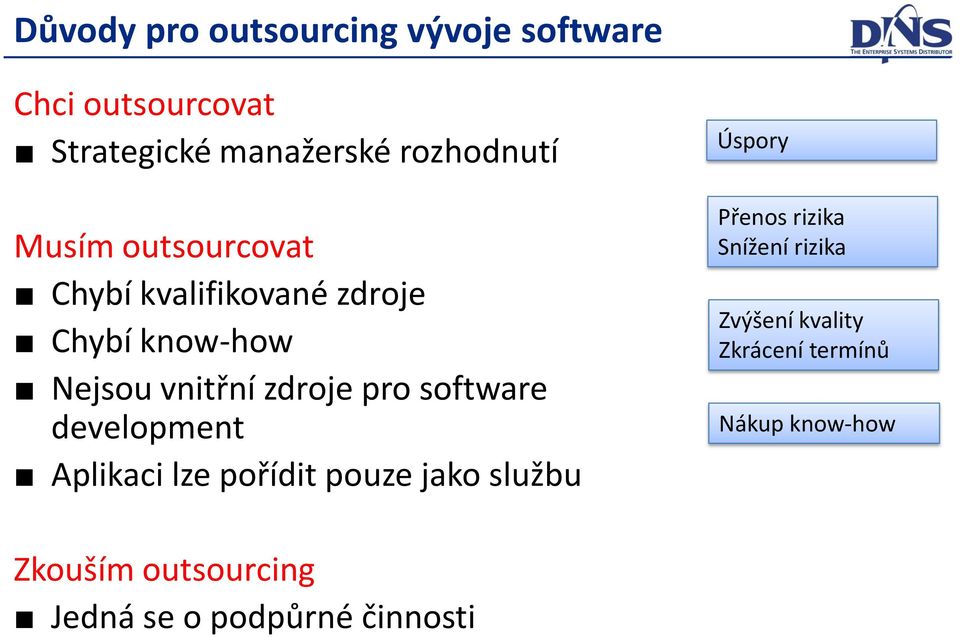 Důvody pro outsourcing vývoje software

DNS
THE ENTERPRISE SYSTEMS DISTRIBUTOR

Chci outsourcovat
■ Strategické manažerské rozhodnutí

Musím outsourcovat
■ Chybí kvalifikované zdroje
■ Chybí know-how
■ Nejsou vnitřní zdroje pro software development
■ Aplikaci lze pořídit pouze jako službu

Zkouším outsourcing
■ Jedná se o podpůrné činnosti

Úspory

Přenos rizika
Snížení rizika

Zvýšení kvality
Zkrácení termínů

Nákup know-how